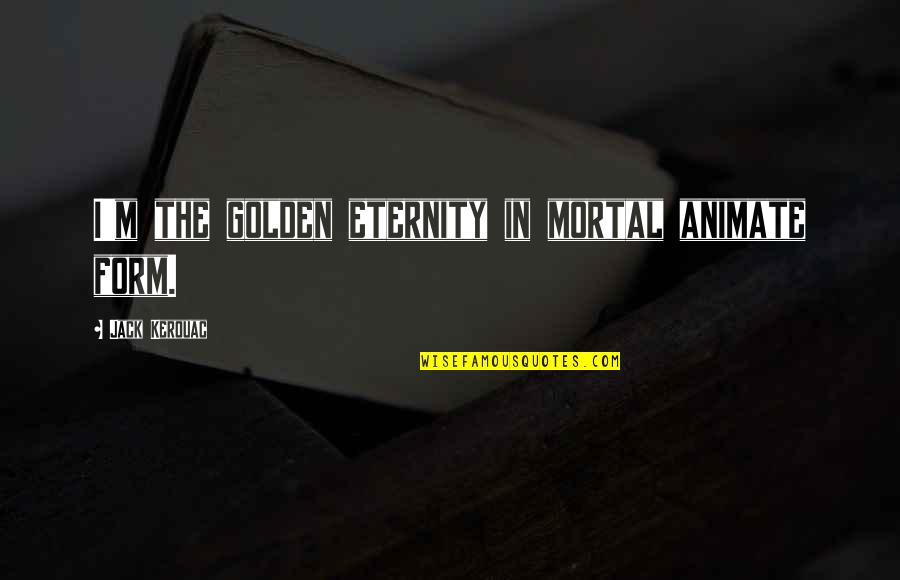 I M THE GOLDEN ETERNITY IN MORTAL ANIMATE FORM.

• JACK KEROUAC

WISEFAMOUSQUOTES.COM